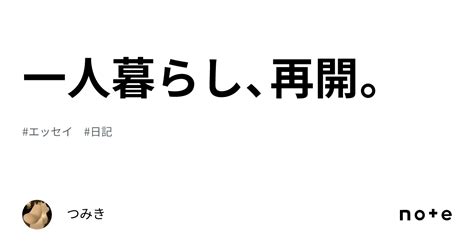 一人暮らし、再開。

#エッセイ #日記

つみき

note